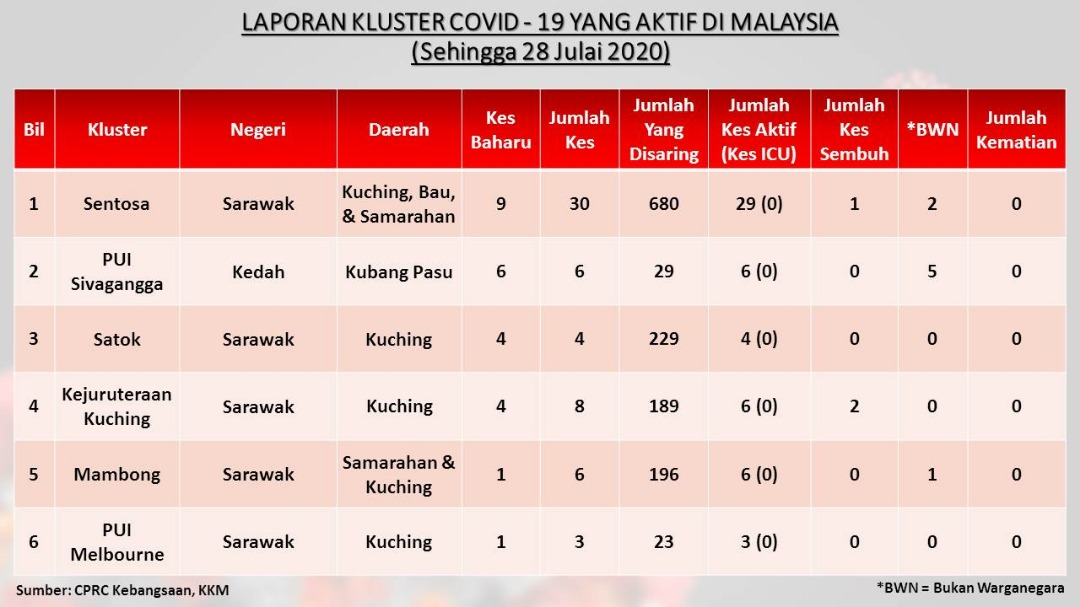 LAPORAN KLUSTER COVID - 19 YANG AKTIF DI MALAYSIA
(Sehingga 28 Julai 2020)

| Bil | Kluster | Negeri | Daerah | Kes Baharu | Jumlah Kes | Jumlah Yang Disaring | Jumlah Kes Aktif (Kes ICU) | Jumlah Kes Sembuh | *BWN | Jumlah Kematian |
|---|---|---|---|---|---|---|---|---|---|---|
| 1 | Sentosa | Sarawak | Kuching, Bau, & Samarahan | 9 | 30 | 680 | 29 (0) | 1 | 2 | 0 |
| 2 | PUI Sivagangga | Kedah | Kubang Pasu | 6 | 6 | 29 | 6 (0) | 0 | 5 | 0 |
| 3 | Satok | Sarawak | Kuching | 4 | 4 | 229 | 4 (0) | 0 | 0 | 0 |
| 4 | Kejuruteraan Kuching | Sarawak | Kuching | 4 | 8 | 189 | 6 (0) | 2 | 0 | 0 |
| 5 | Mambong | Sarawak | Samarahan & Kuching | 1 | 6 | 196 | 6 (0) | 0 | 1 | 0 |
| 6 | PUI Melbourne | Sarawak | Kuching | 1 | 3 | 23 | 3 (0) | 0 | 0 | 0 |

Sumber: CPRC Kebangsaan, KKM

*BWN = Bukan Warganegara